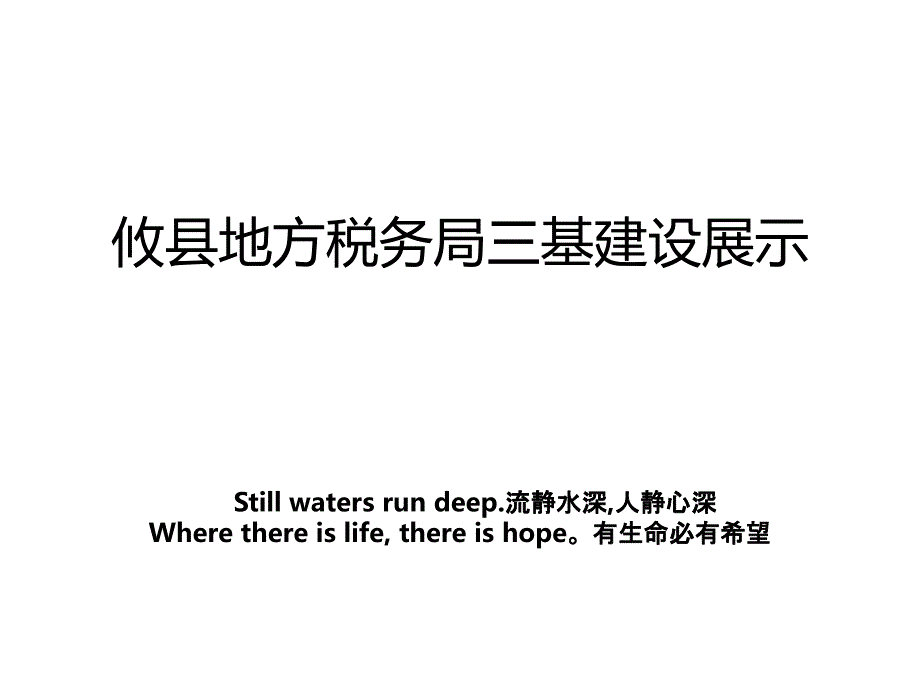 攸县地方税务局三基建设展示

Still waters run deep.流静水深,人静心深
Where there is life, there is hope。有生命必有希望